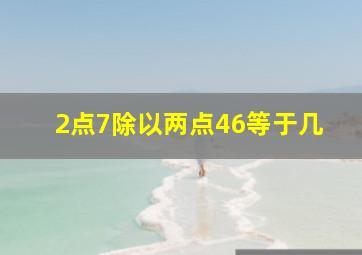 2点7除以两点46等于几